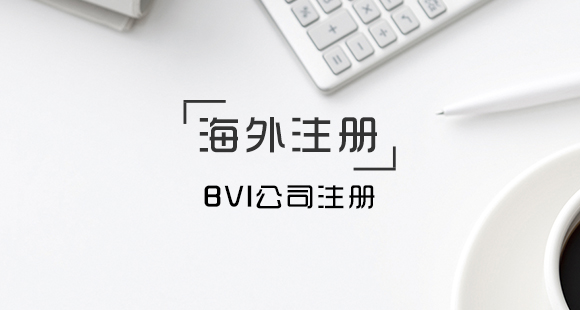 海外注册

BVI公司注册